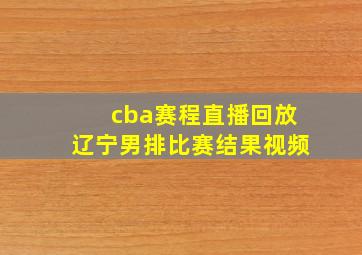 cba赛程直播回放
辽宁男排比赛结果视频